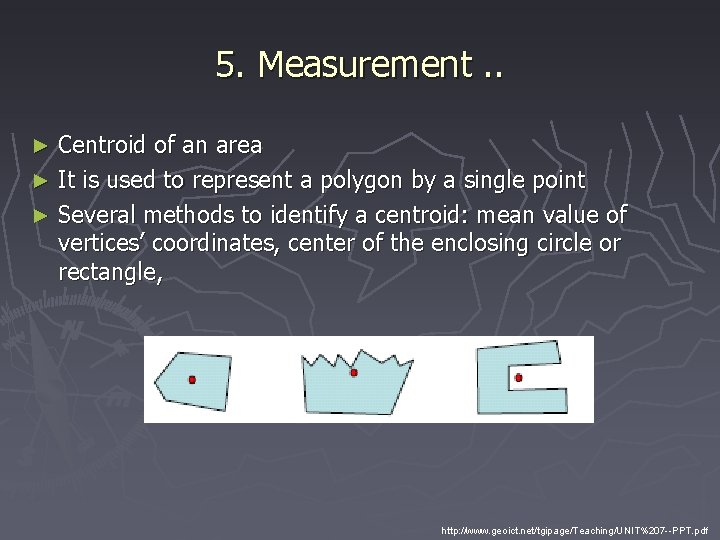 5. Measurement ..

► Centroid of an area
► It is used to represent a polygon by a single point
► Several methods to identify a centroid: mean value of vertices' coordinates, center of the enclosing circle or rectangle,

http://www.geoict.net/tgipage/Teaching/UNIT%207--PPT.pdf